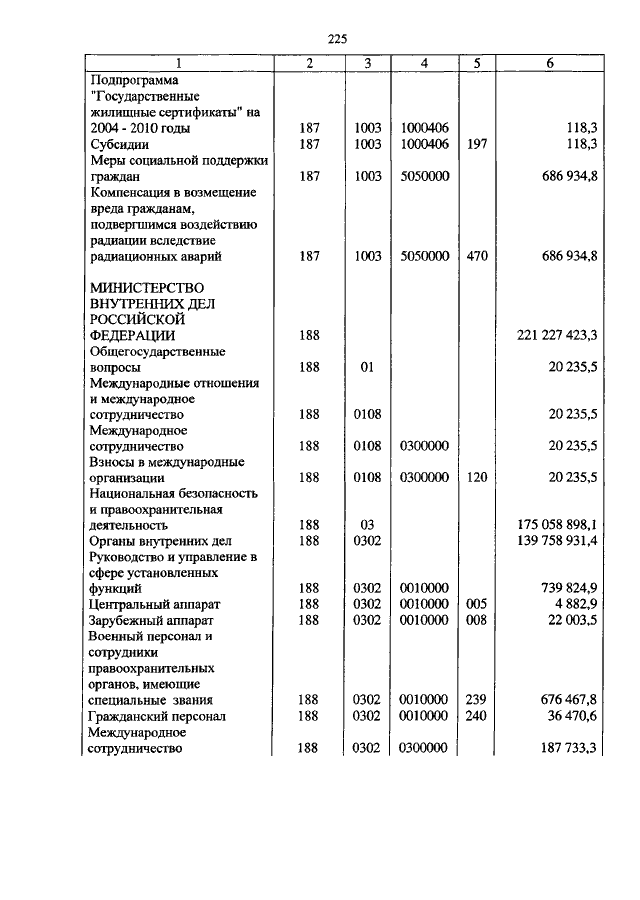 225

| 1 | 2 | 3 | 4 | 5 | 6 |
|---|---|---|---|---|---|
| Подпрограмма "Государственные жилищные сертификаты" на 2004 - 2010 годы | 187 | 1003 | 1000406 | | 118,3 |
| Субсидии | 187 | 1003 | 1000406 | 197 | 118,3 |
| Меры социальной поддержки граждан | 187 | 1003 | 5050000 | | 686 934,8 |
| Компенсация в возмещение вреда гражданам, подвергшимся воздействию радиации вследствие радиационных аварий | 187 | 1003 | 5050000 | 470 | 686 934,8 |
| МИНИСТЕРСТВО ВНУТРЕННИХ ДЕЛ РОССИЙСКОЙ ФЕДЕРАЦИИ | 188 | | | | 221 227 423,3 |
| Общегосударственные вопросы | 188 | 01 | | | 20 235,5 |
| Международные отношения и международное сотрудничество | 188 | 0108 | | | 20 235,5 |
| Международное сотрудничество | 188 | 0108 | 0300000 | | 20 235,5 |
| Взносы в международные организации | 188 | 0108 | 0300000 | 120 | 20 235,5 |
| Национальная безопасность и правоохранительная деятельность | 188 | 03 | | | 175 058 898,1 |
| Органы внутренних дел | 188 | 0302 | | | 139 758 931,4 |
| Руководство и управление в сфере установленных функций | 188 | 0302 | 0010000 | | 739 824,9 |
| Центральный аппарат | 188 | 0302 | 0010000 | 005 | 4 882,9 |
| Зарубежный аппарат | 188 | 0302 | 0010000 | 008 | 22 003,5 |
| Военный персонал и сотрудники правоохранительных органов, имеющие специальные звания | 188 | 0302 | 0010000 | 239 | 676 467,8 |
| Гражданский персонал | 188 | 0302 | 0010000 | 240 | 36 470,6 |
| Международное сотрудничество | 188 | 0302 | 0300000 | | 187 733,3 |